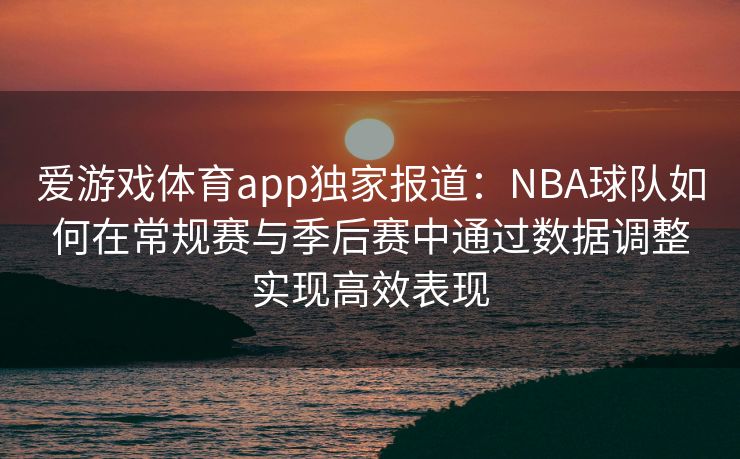 爱游戏体育app独家报道：NBA球队如何在常规赛与季后赛中通过数据调整实现高效表现